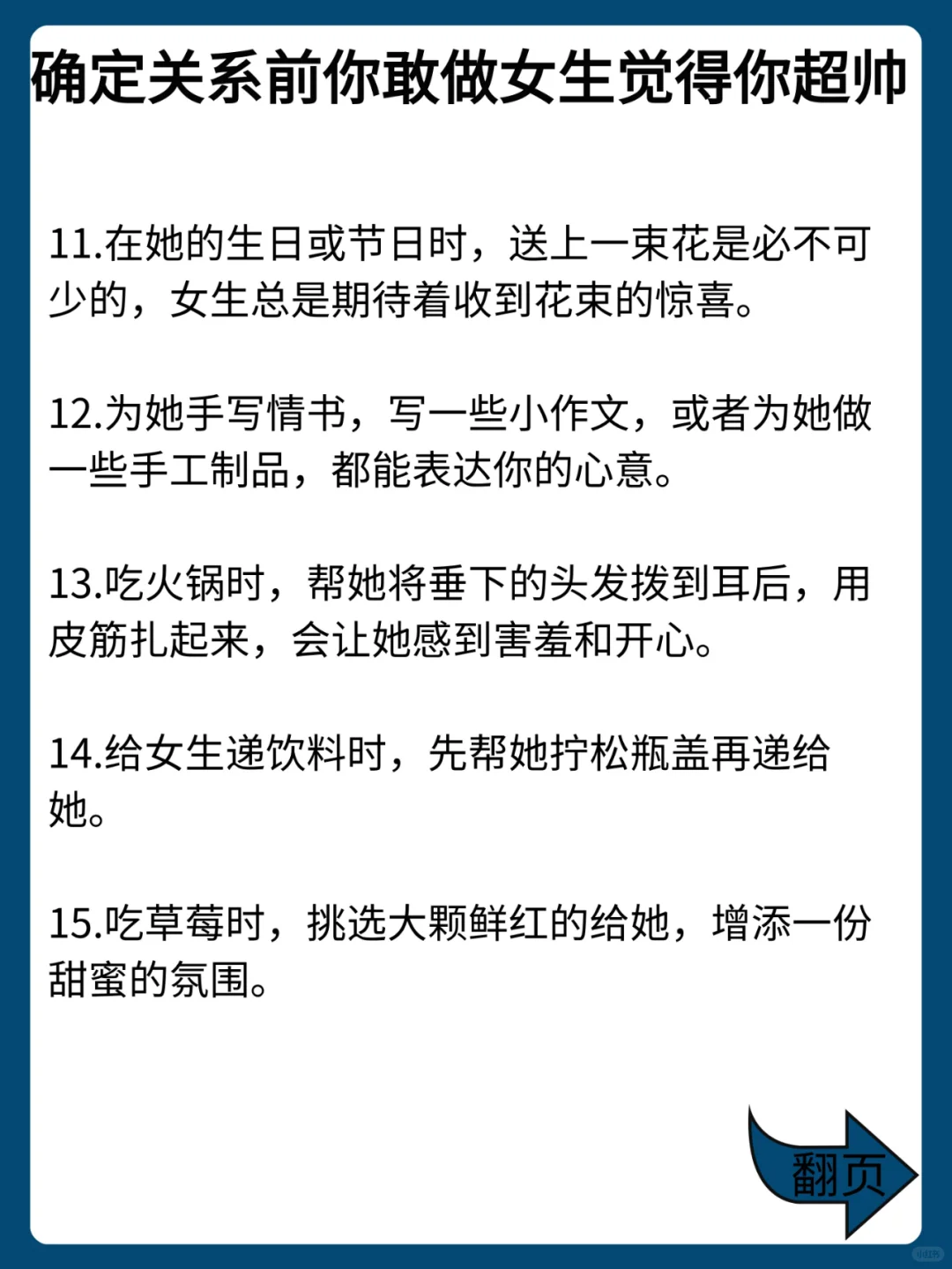 确定关系前你敢做女生觉得你超帅

11.在她的生日或节日时，送上一束花是必不可少的，女生总是期待着收到花束的惊喜。

12.为她手写情书，写一些小作文，或者为她做一些手工制品，都能表达你的心意。

13.吃火锅时，帮她将垂下的头发拨到耳后，用皮筋扎起来，会让她感到害羞和开心。

14.给女生递饮料时，先帮她拧松瓶盖再递给她。

15.吃草莓时，挑选大颗鲜红的给她，增添一份甜蜜的氛围。

翻页